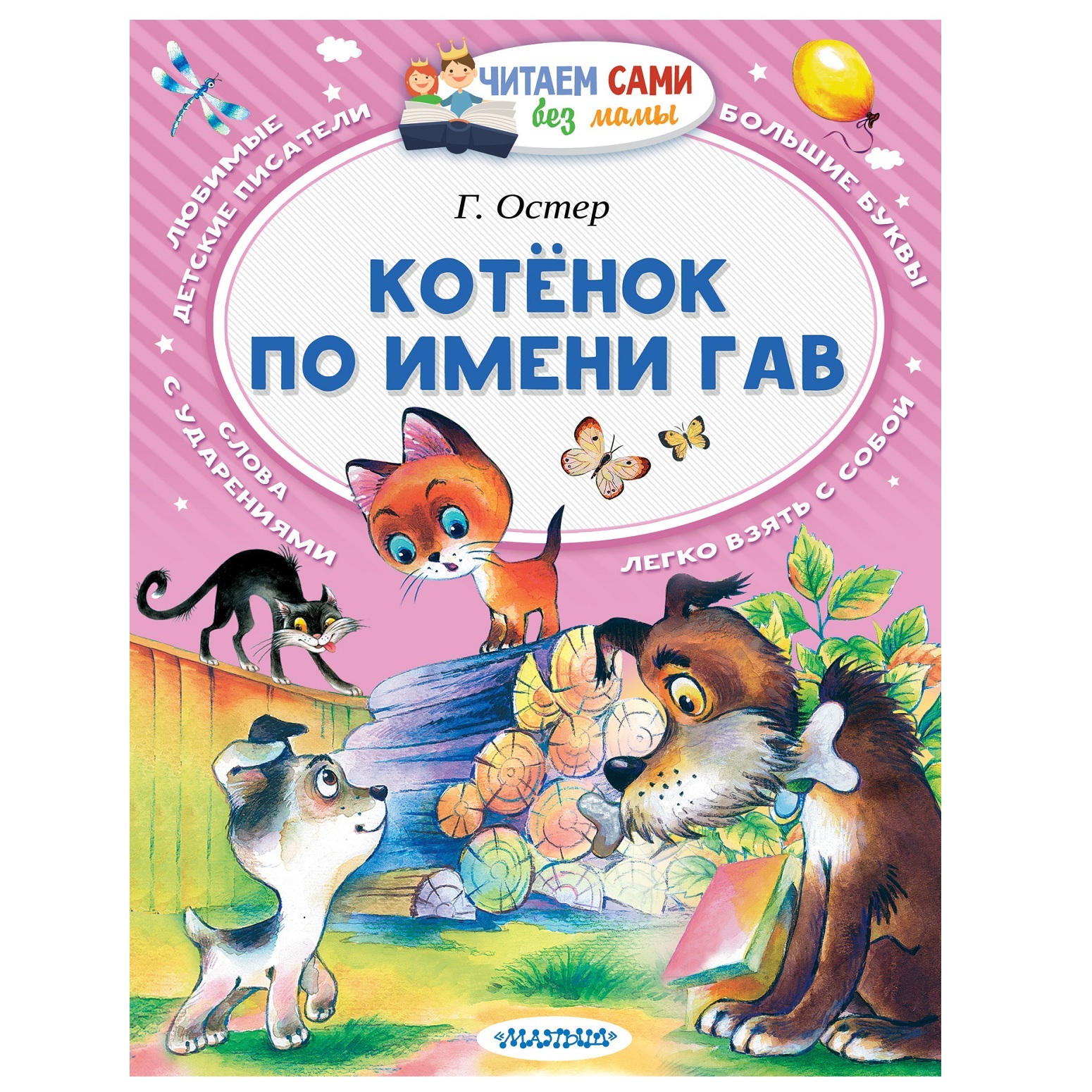 ЧИТАЕМ САМИ без мамы

ЛЮБИМЫЕ ДЕТСКИЕ ПИСАТЕЛИ

БОЛЬШИЕ БУКВЫ

Г. Остер

КОТЁНОК ПО ИМЕНИ ГАВ

СЛОВА С УДАРЕНИЯМИ

ЛЕГКО ВЗЯТЬ С СОБОЙ

«МАЛЫШ»